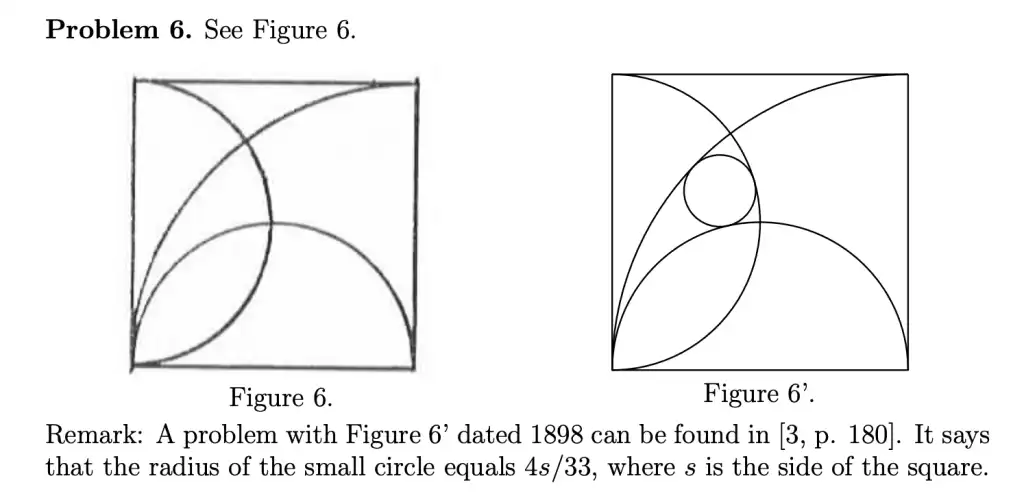 Problem 6. See Figure 6.

Figure 6.

Figure 6'.

Remark: A problem with Figure 6' dated 1898 can be found in [3, p. 180]. It says that the radius of the small circle equals $4s/33$, where $s$ is the side of the square.